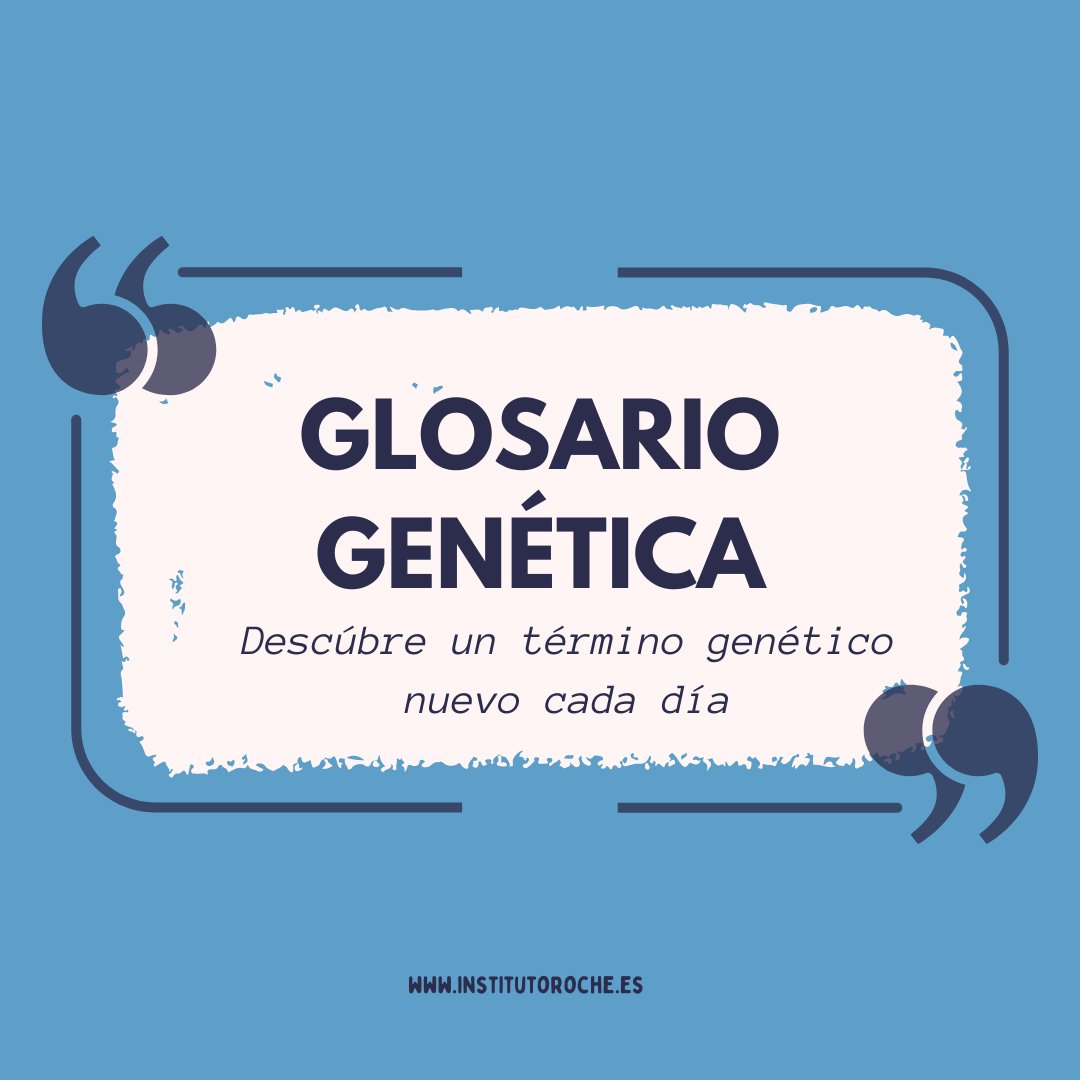 GLOSARIO GENÉTICA

Descúbre un término genético nuevo cada día

WWW.INSTITUTOROCHE.ES